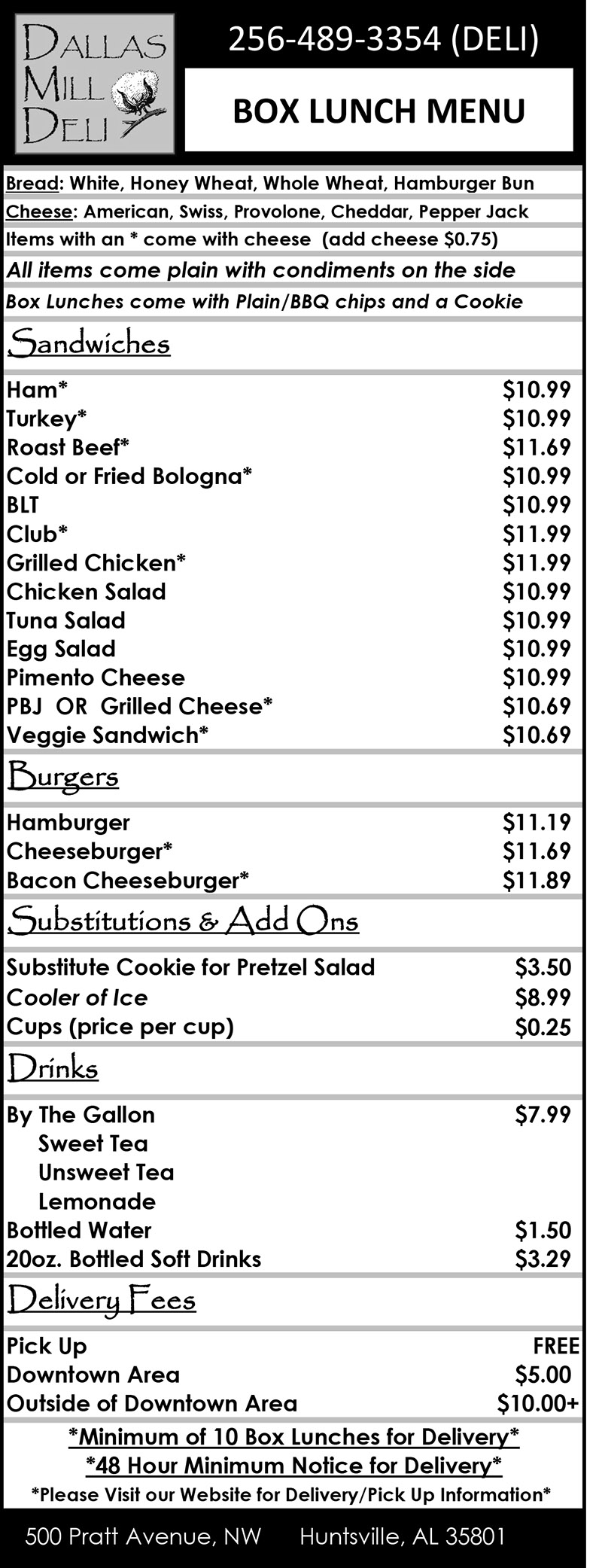 DALLAS MILL DELI

256-489-3354 (DELI)

BOX LUNCH MENU

Bread: White, Honey Wheat, Whole Wheat, Hamburger Bun

Cheese: American, Swiss, Provolone, Cheddar, Pepper Jack

Items with an * come with cheese (add cheese $0.75)

All items come plain with condiments on the side

Box Lunches come with Plain/BBQ chips and a Cookie

Sandwiches

Ham* $10.99
Turkey* $10.99
Roast Beef* $11.69
Cold or Fried Bologna* $10.99
BLT $10.99
Club* $11.99
Grilled Chicken* $11.99
Chicken Salad $10.99
Tuna Salad $10.99
Egg Salad $10.99
Pimento Cheese $10.99
PBJ OR Grilled Cheese* $10.69
Veggie Sandwich* $10.69

Burgers

Hamburger $11.19
Cheeseburger* $11.69
Bacon Cheeseburger* $11.89

Substitutions & Add Ons

Substitute Cookie for Pretzel Salad $3.50
Cooler of Ice $8.99
Cups (price per cup) $0.25

Drinks

By The Gallon $7.99
Sweet Tea
Unsweet Tea
Lemonade
Bottled Water $1.50
20oz. Bottled Soft Drinks $3.29

Delivery Fees

Pick Up FREE
Downtown Area $5.00
Outside of Downtown Area $10.00+

*Minimum of 10 Box Lunches for Delivery*
*48 Hour Minimum Notice for Delivery*
*Please Visit our Website for Delivery/Pick Up Information*

500 Pratt Avenue, NW Huntsville, AL 35801